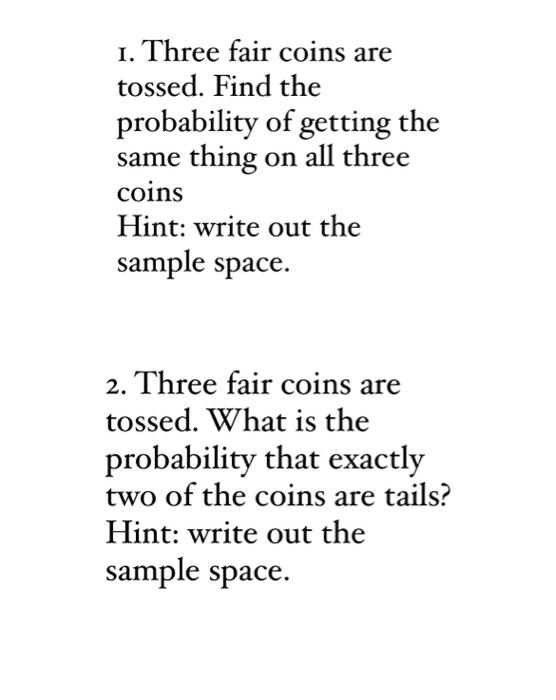 1. Three fair coins are tossed. Find the probability of getting the same thing on all three coins
Hint: write out the sample space.

2. Three fair coins are tossed. What is the probability that exactly two of the coins are tails?
Hint: write out the sample space.